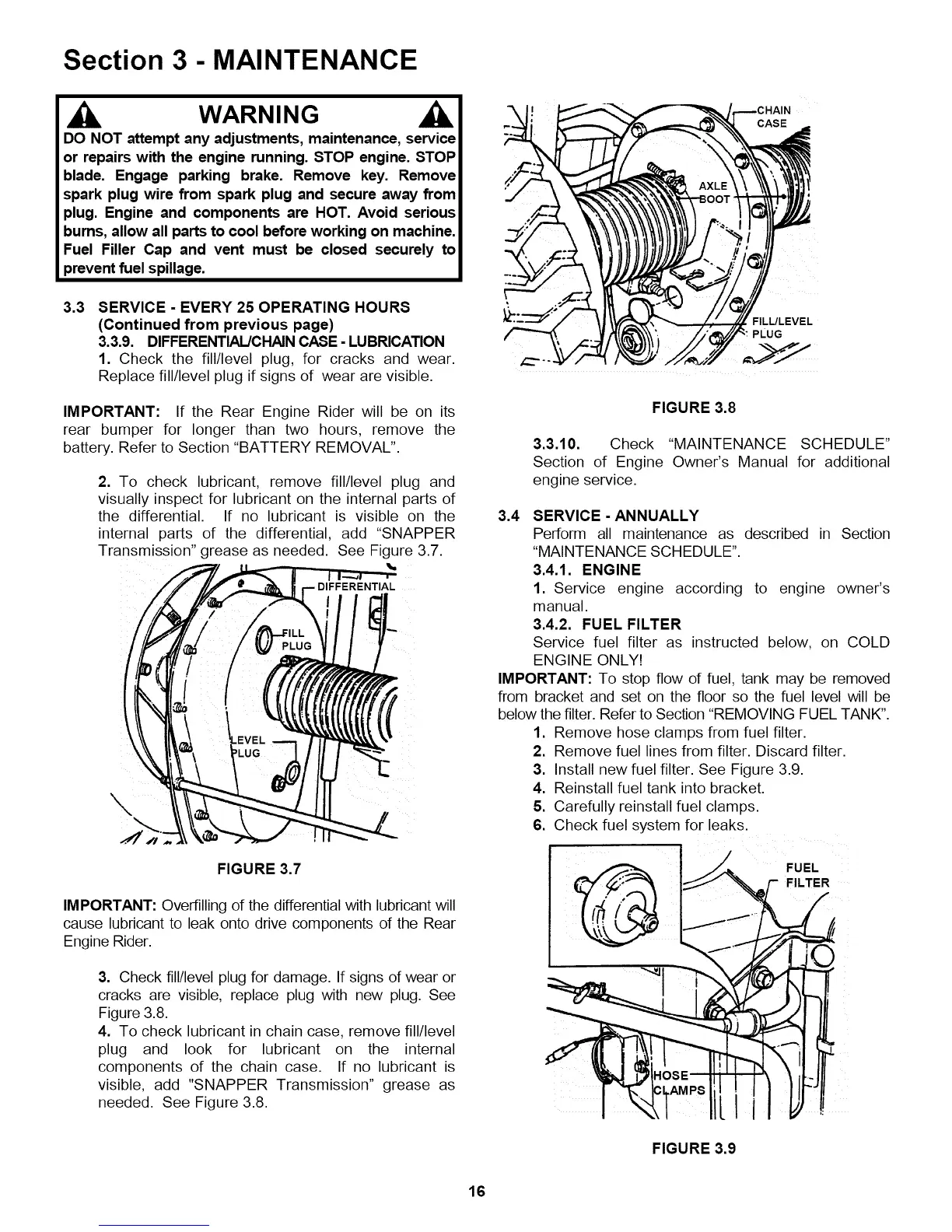 Section 3 - MAINTENANCE

WARNING

DO NOT attempt any adjustments, maintenance, service or repairs with the engine running. STOP engine. STOP blade. Engage parking brake. Remove key. Remove spark plug wire from spark plug and secure away from plug. Engine and components are HOT. Avoid serious burns, allow all parts to cool before working on machine. Fuel Filler Cap and vent must be closed securely to prevent fuel spillage.

3.3 SERVICE - EVERY 25 OPERATING HOURS (Continued from previous page)
3.3.9. DIFFERENTIAL/CHAIN CASE - LUBRICATION
1. Check the fill/level plug, for cracks and wear. Replace fill/level plug if signs of wear are visible.

IMPORTANT: If the Rear Engine Rider will be on its rear bumper for longer than two hours, remove the battery. Refer to Section "BATTERY REMOVAL".

2. To check lubricant, remove fill/level plug and visually inspect for lubricant on the internal parts of the differential. If no lubricant is visible on the internal parts of the differential, add "SNAPPER Transmission" grease as needed. See Figure 3.7.

DIFFERENTIAL
FILL PLUG
LEVEL PLUG

FIGURE 3.7

IMPORTANT: Overfilling of the differential with lubricant will cause lubricant to leak onto drive components of the Rear Engine Rider.

3. Check fill/level plug for damage. If signs of wear or cracks are visible, replace plug with new plug. See Figure 3.8.
4. To check lubricant in chain case, remove fill/level plug and look for lubricant on the internal components of the chain case. If no lubricant is visible, add "SNAPPER Transmission" grease as needed. See Figure 3.8.

CHAIN CASE
AXLE BOOT
FILL/LEVEL PLUG

FIGURE 3.8

3.3.10. Check "MAINTENANCE SCHEDULE" Section of Engine Owner's Manual for additional engine service.

3.4 SERVICE - ANNUALLY
Perform all maintenance as described in Section "MAINTENANCE SCHEDULE".
3.4.1. ENGINE
1. Service engine according to engine owner's manual.
3.4.2. FUEL FILTER
Service fuel filter as instructed below, on COLD ENGINE ONLY!
IMPORTANT: To stop flow of fuel, tank may be removed from bracket and set on the floor so the fuel level will be below the filter. Refer to Section "REMOVING FUEL TANK".
1. Remove hose clamps from fuel filter.
2. Remove fuel lines from filter. Discard filter.
3. Install new fuel filter. See Figure 3.9.
4. Reinstall fuel tank into bracket.
5. Carefully reinstall fuel clamps.
6. Check fuel system for leaks.

FUEL FILTER
HOSE CLAMPS

FIGURE 3.9

16